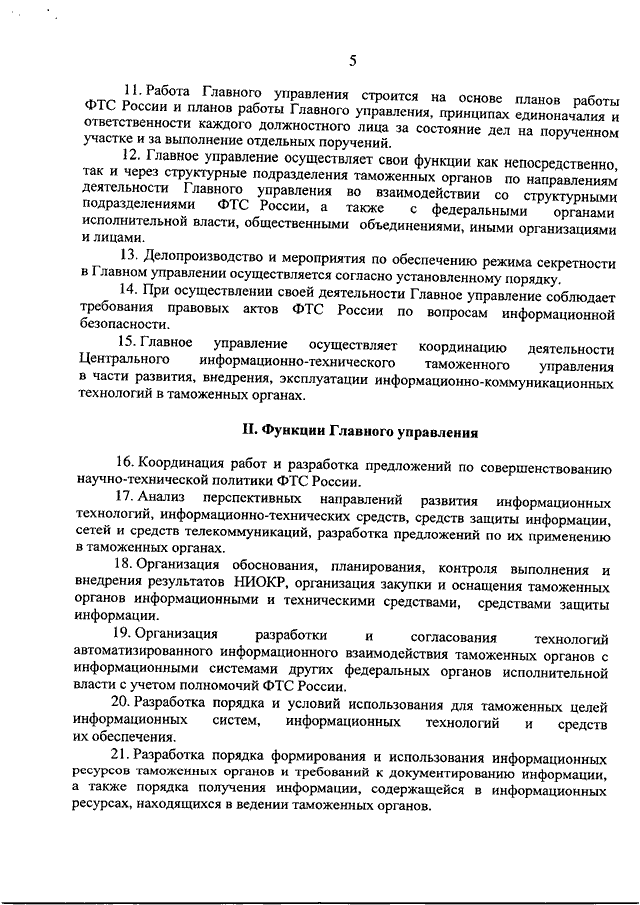 5

11. Работа Главного управления строится на основе планов работы ФТС России и планов работы Главного управления, принципах единоначалия и ответственности каждого должностного лица за состояние дел на порученном участке и за выполнение отдельных поручений.

12. Главное управление осуществляет свои функции как непосредственно, так и через структурные подразделения таможенных органов по направлениям деятельности Главного управления во взаимодействии со структурными подразделениями ФТС России, а также с федеральными органами исполнительной власти, общественными объединениями, иными организациями и лицами.

13. Делопроизводство и мероприятия по обеспечению режима секретности в Главном управлении осуществляется согласно установленному порядку.

14. При осуществлении своей деятельности Главное управление соблюдает требования правовых актов ФТС России по вопросам информационной безопасности.

15. Главное управление осуществляет координацию деятельности Центрального информационно-технического таможенного управления в части развития, внедрения, эксплуатации информационно-коммуникационных технологий в таможенных органах.

II. Функции Главного управления

16. Координация работ и разработка предложений по совершенствованию научно-технической политики ФТС России.

17. Анализ перспективных направлений развития информационных технологий, информационно-технических средств, средств защиты информации, сетей и средств телекоммуникаций, разработка предложений по их применению в таможенных органах.

18. Организация обоснования, планирования, контроля выполнения и внедрения результатов НИОКР, организация закупки и оснащения таможенных органов информационными и техническими средствами, средствами защиты информации.

19. Организация разработки и согласования технологий автоматизированного информационного взаимодействия таможенных органов с информационными системами других федеральных органов исполнительной власти с учетом полномочий ФТС России.

20. Разработка порядка и условий использования для таможенных целей информационных систем, информационных технологий и средств их обеспечения.

21. Разработка порядка формирования и использования информационных ресурсов таможенных органов и требований к документированию информации, а также порядка получения информации, содержащейся в информационных ресурсах, находящихся в ведении таможенных органов.